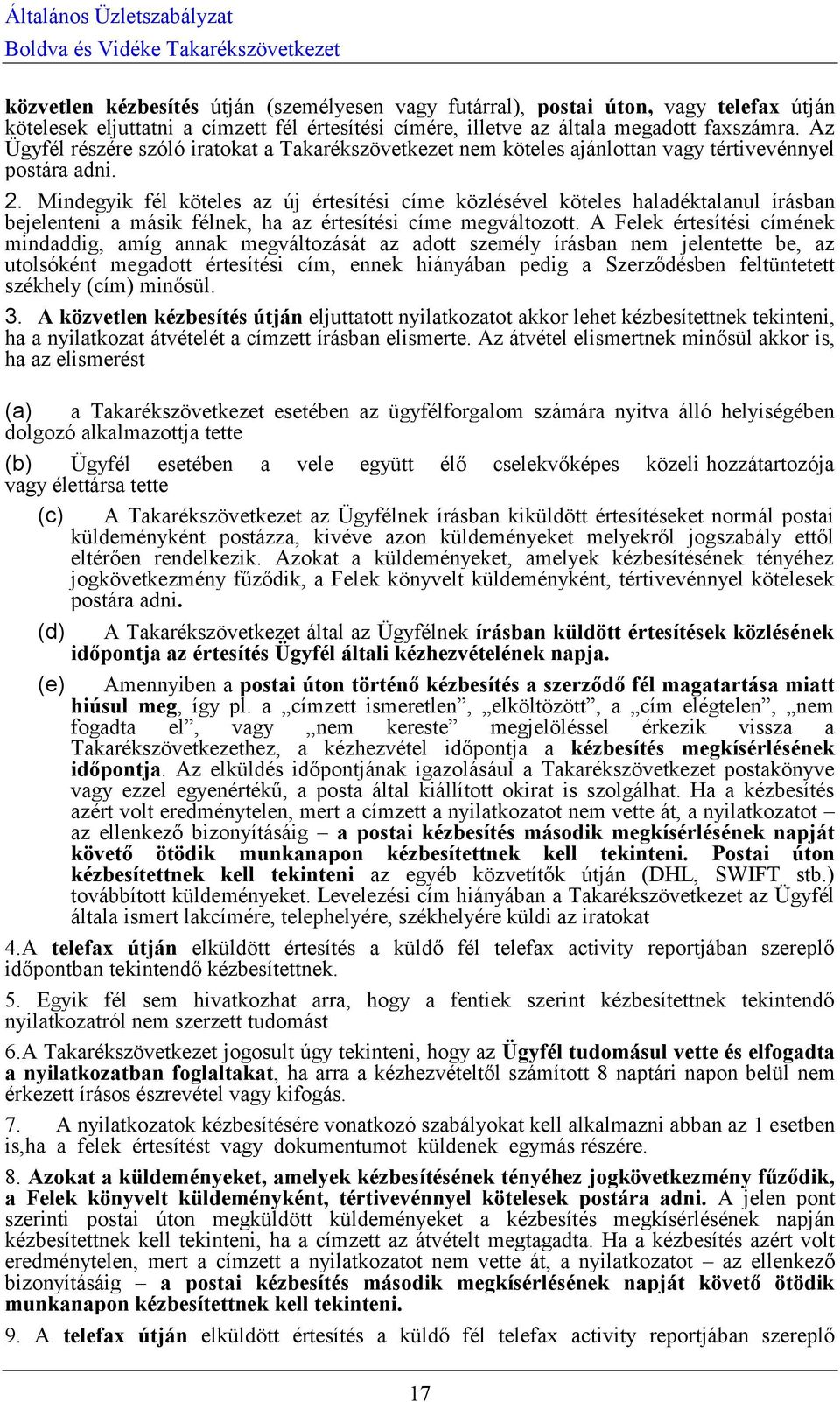 Általános Üzletszabályzat
Boldva és Vidéke Takarékszövetkezet

közvetlen kézbesítés útján (személyesen vagy futárral), postai úton, vagy telefax útján kötelesek eljuttatni a címzett fél értesítési címére, illetve az általa megadott faxszámra. Az Ügyfél részére szóló iratokat a Takarékszövetkezet nem köteles ajánlottan vagy tértivevénnyel postára adni.

2. Mindegyik fél köteles az új értesítési címe közlésével köteles haladéktalanul írásban bejelenteni a másik félnek, ha az értesítési címe megváltozott. A Felek értesítési címének mindaddig, amíg annak megváltozását az adott személy írásban nem jelentette be, az utolsóként megadott értesítési cím, ennek hiányában pedig a Szerződésben feltüntetett székhely (cím) minősül.

3. A közvetlen kézbesítés útján eljuttatott nyilatkozatot akkor lehet kézbesítettnek tekinteni, ha a nyilatkozat átvételét a címzett írásban elismerte. Az átvétel elismertnek minősül akkor is, ha az elismerést

(a) a Takarékszövetkezet esetében az ügyfélforgalom számára nyitva álló helyiségében dolgozó alkalmazottja tette

(b) Ügyfél esetében a vele együtt élő cselekvőképes közeli hozzátartozója vagy élettársa tette

(c) A Takarékszövetkezet az Ügyfélnek írásban kiküldött értesítéseket normál postai küldeményként postázza, kivéve azon küldeményeket melyekről jogszabály ettől eltérően rendelkezik. Azokat a küldeményeket, amelyek kézbesítésének tényéhez jogkövetkezmény fűződik, a Felek könyvelt küldeményként, tértivevénnyel kötelesek postára adni.

(d) A Takarékszövetkezet által az Ügyfélnek írásban küldött értesítések közlésének időpontja az értesítés Ügyfél általi kézhezvételének napja.

(e) Amennyiben a postai úton történő kézbesítés a szerződő fél magatartása miatt hiúsul meg, így pl. a „címzett ismeretlen”, „elköltözött”, a „cím elégtelen”, „nem fogadta el”, vagy „nem kereste” megjelöléssel érkezik vissza a Takarékszövetkezethez, a kézhezvétel időpontja a kézbesítés megkísérlésének időpontja. Az elküldés időpontjának igazolásául a Takarékszövetkezet postakönyve vagy ezzel egyenértékű, a posta által kiállított okirat is szolgálhat. Ha a kézbesítés azért volt eredménytelen, mert a címzett a nyilatkozatot nem vette át, a nyilatkozatot – az ellenkező bizonyításáig – a postai kézbesítés második megkísérlésének napját követő ötödik munkanapon kézbesítettnek kell tekinteni. Postai úton kézbesítettnek kell tekinteni az egyéb közvetítők útján (DHL, SWIFT stb.) továbbított küldeményeket. Levelezési cím hiányában a Takarékszövetkezet az Ügyfél általa ismert lakcímére, telephelyére, székhelyére küldi az iratokat

4.A telefax útján elküldött értesítés a küldő fél telefax activity reportjában szereplő időpontban tekintendő kézbesítettnek.

5. Egyik fél sem hivatkozhat arra, hogy a fentiek szerint kézbesítettnek tekintendő nyilatkozatról nem szerzett tudomást

6.A Takarékszövetkezet jogosult úgy tekinteni, hogy az Ügyfél tudomásul vette és elfogadta a nyilatkozatban foglaltakat, ha arra a kézhezvételtől számított 8 naptári napon belül nem érkezett írásos észrevétel vagy kifogás.

7. A nyilatkozatok kézbesítésére vonatkozó szabályokat kell alkalmazni abban az 1 esetben is,ha a felek értesítést vagy dokumentumot küldenek egymás részére.

8. Azokat a küldeményeket, amelyek kézbesítésének tényéhez jogkövetkezmény fűződik, a Felek könyvelt küldeményként, tértivevénnyel kötelesek postára adni. A jelen pont szerinti postai úton megküldött küldeményeket a kézbesítés megkísérlésének napján kézbesítettnek kell tekinteni, ha a címzett az átvételt megtagadta. Ha a kézbesítés azért volt eredménytelen, mert a címzett a nyilatkozatot nem vette át, a nyilatkozatot – az ellenkező bizonyításáig – a postai kézbesítés második megkísérlésének napját követő ötödik munkanapon kézbesítettnek kell tekinteni.

9. A telefax útján elküldött értesítés a küldő fél telefax activity reportjában szereplő

17